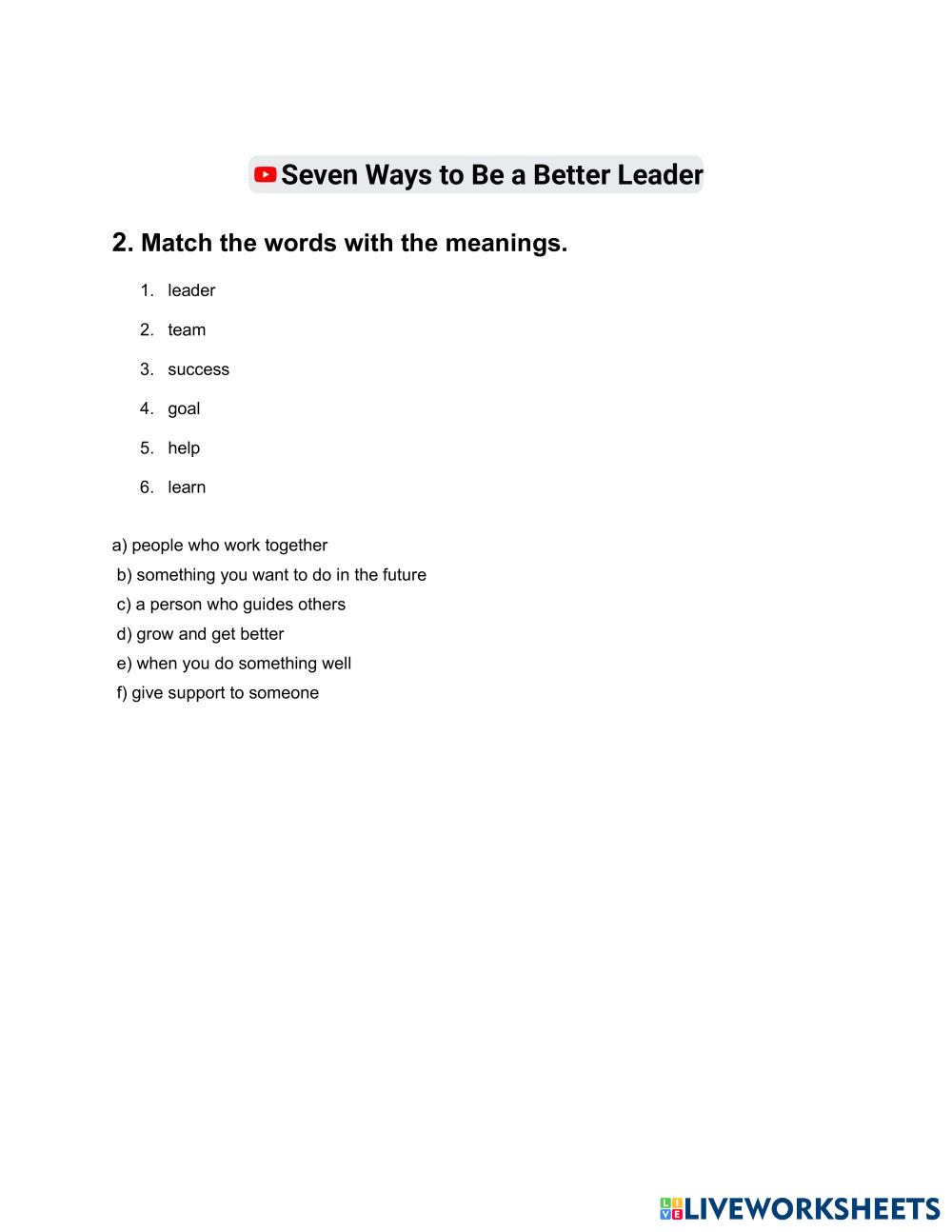 Seven Ways to Be a Better Leader

2. Match the words with the meanings.

1. leader
2. team
3. success
4. goal
5. help
6. learn

a) people who work together
b) something you want to do in the future
c) a person who guides others
d) grow and get better
e) when you do something well
f) give support to someone

LIVEWORKSHEETS